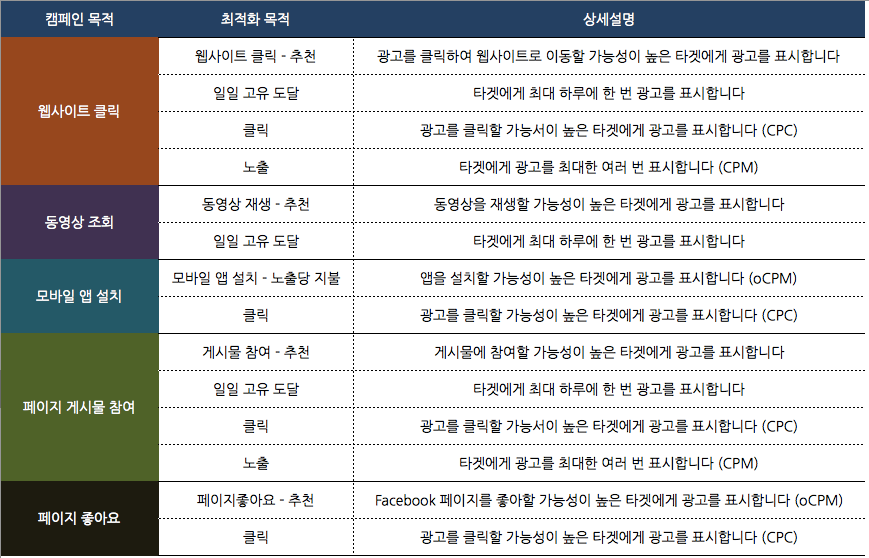 | 캠페인 목적 | 최적화 목적 | 상세설명 |
|---|---|---|
| 웹사이트 클릭 | 웹사이트 클릭 - 추천 | 광고를 클릭하여 웹사이트로 이동할 가능성이 높은 타겟에게 광고를 표시합니다 |
| | 일일 고유 도달 | 타겟에게 최대 하루에 한 번 광고를 표시합니다 |
| | 클릭 | 광고를 클릭할 가능서이 높은 타겟에게 광고를 표시합니다 (CPC) |
| | 노출 | 타겟에게 광고를 최대한 여러 번 표시합니다 (CPM) |
| 동영상 조회 | 동영상 재생 - 추천 | 동영상을 재생할 가능성이 높은 타겟에게 광고를 표시합니다 |
| | 일일 고유 도달 | 타겟에게 최대 하루에 한 번 광고를 표시합니다 |
| 모바일 앱 설치 | 모바일 앱 설치 - 노출당 지불 | 앱을 설치할 가능성이 높은 타겟에게 광고를 표시합니다 (oCPM) |
| | 클릭 | 광고를 클릭할 가능성이 높은 타겟에게 광고를 표시합니다 (CPC) |
| 페이지 게시물 참여 | 게시물 참여 - 추천 | 게시물에 참여할 가능성이 높은 타겟에게 광고를 표시합니다 |
| | 일일 고유 도달 | 타겟에게 최대 하루에 한 번 광고를 표시합니다 |
| | 클릭 | 광고를 클릭할 가능서이 높은 타겟에게 광고를 표시합니다 (CPC) |
| | 노출 | 타겟에게 광고를 최대한 여러 번 표시합니다 (CPM) |
| 페이지 좋아요 | 페이지좋아요 - 추천 | Facebook 페이지를 좋아할 가능성이 높은 타겟에게 광고를 표시합니다 (oCPM) |
| | 클릭 | 광고를 클릭할 가능성이 높은 타겟에게 광고를 표시합니다 (CPC) |